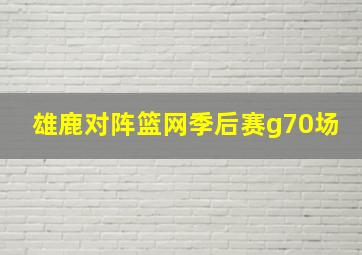 雄鹿对阵篮网季后赛g70场